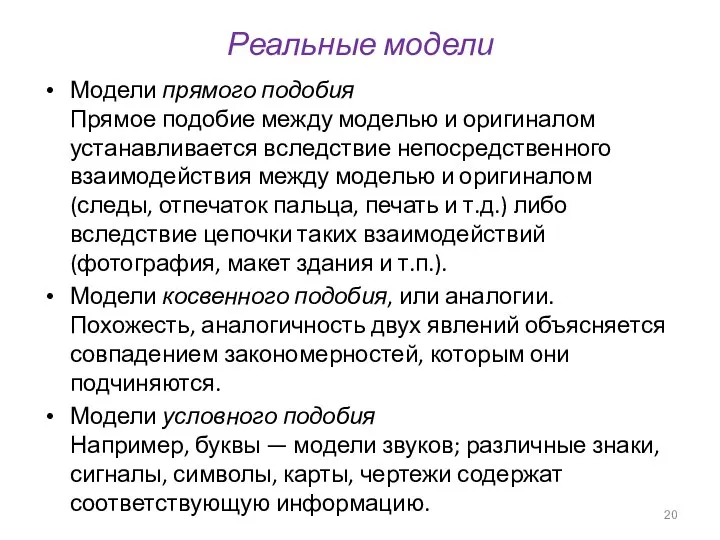 Реальные модели

• Модели прямого подобия
Прямое подобие между моделью и оригиналом устанавливается вследствие непосредственного взаимодействия между моделью и оригиналом (следы, отпечаток пальца, печать и т.д.) либо вследствие цепочки таких взаимодействий (фотография, макет здания и т.п.).

• Модели косвенного подобия, или аналогии. Похожесть, аналогичность двух явлений объясняется совпадением закономерностей, которым они подчиняются.

• Модели условного подобия
Например, буквы — модели звуков; различные знаки, сигналы, символы, карты, чертежи содержат соответствующую информацию.

20